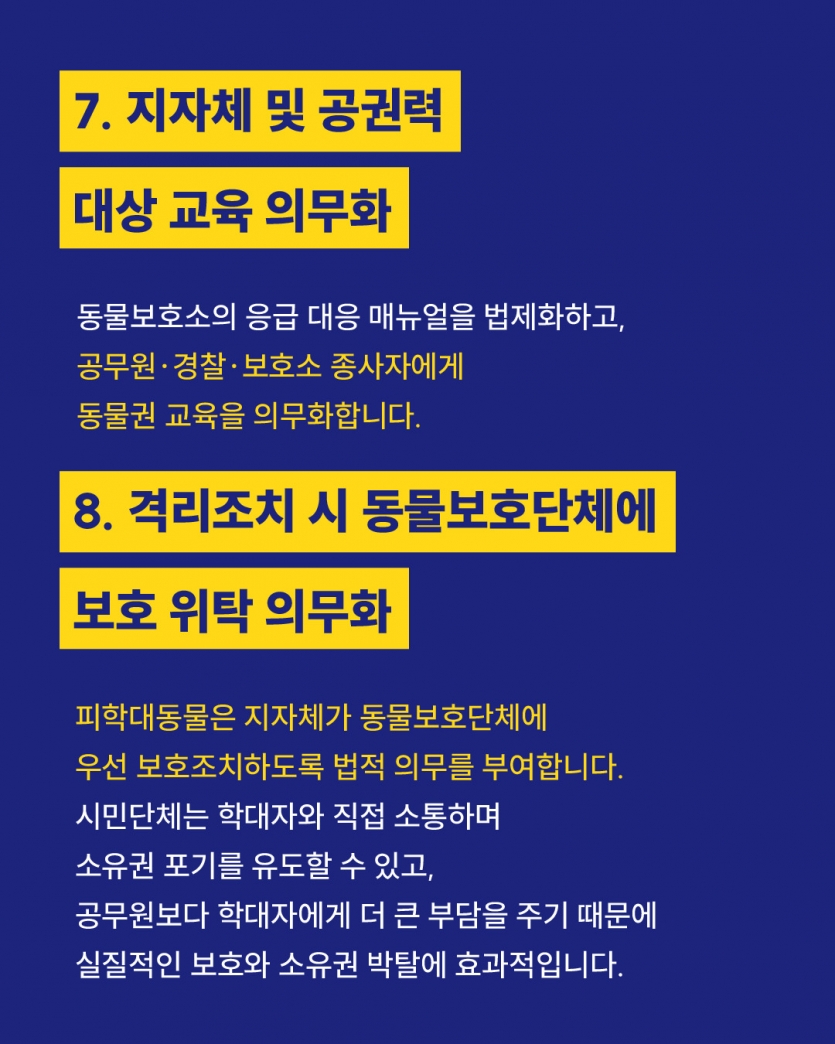 7. 지자체 및 공권력 대상 교육 의무화

동물보호소의 응급 대응 매뉴얼을 법제화하고, 공무원·경찰·보호소 종사자에게 동물권 교육을 의무화합니다.

8. 격리조치 시 동물보호단체에 보호 위탁 의무화

피학대동물은 지자체가 동물보호단체에 우선 보호조치하도록 법적 의무를 부여합니다. 시민단체는 학대자와 직접 소통하며 소유권 포기를 유도할 수 있고, 공무원보다 학대자에게 더 큰 부담을 주기 때문에 실질적인 보호와 소유권 박탈에 효과적입니다.